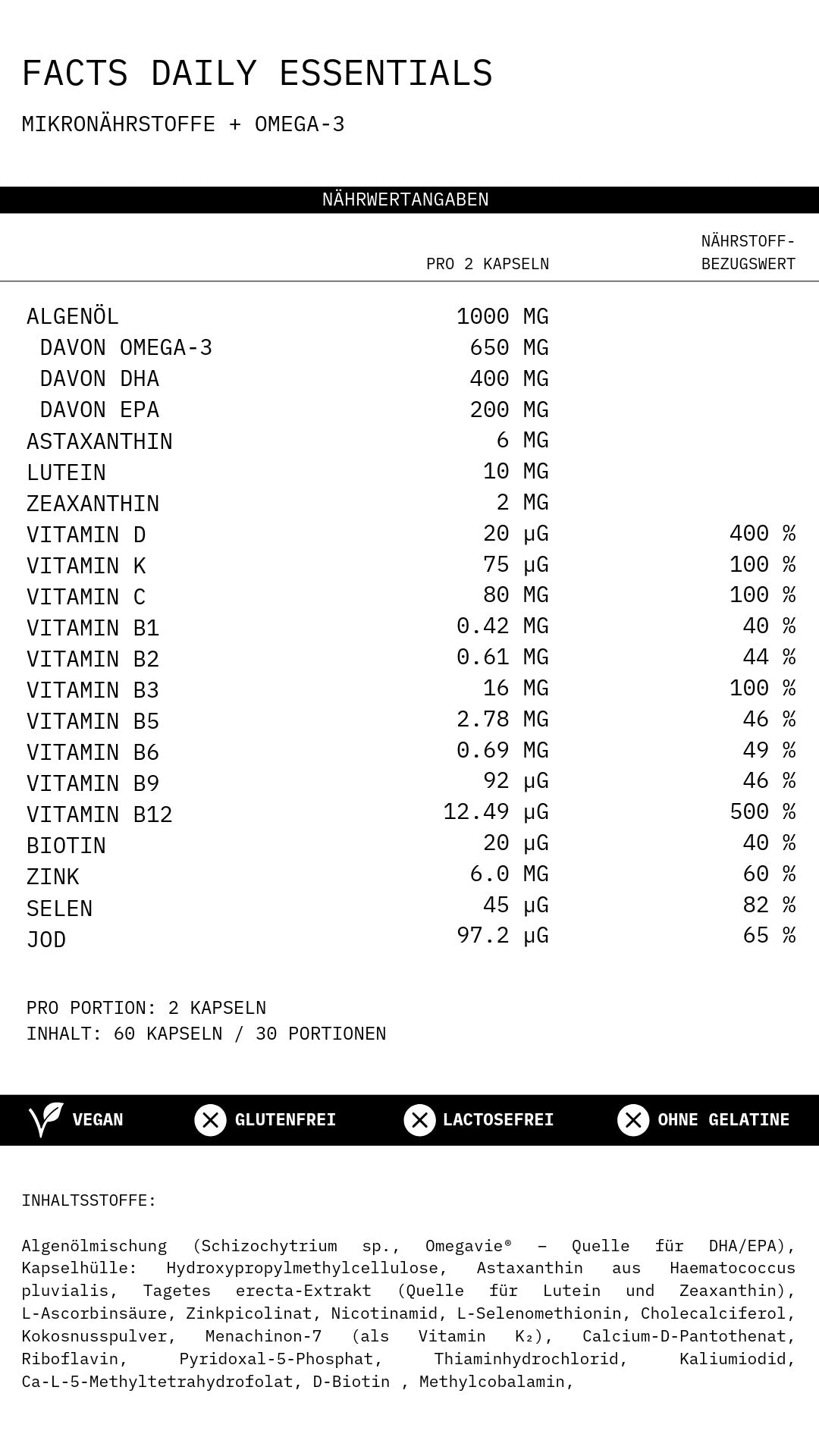 FACTS DAILY ESSENTIALS

MIKRONÄHRSTOFFE + OMEGA-3

NÄHRWERTANGABEN

| | PRO 2 KAPSELN | NÄHRSTOFF-BEZUGSWERT |
|---|---|---|
| ALGENÖL | 1000 MG | |
| DAVON OMEGA-3 | 650 MG | |
| DAVON DHA | 400 MG | |
| DAVON EPA | 200 MG | |
| ASTAXANTHIN | 6 MG | |
| LUTEIN | 10 MG | |
| ZEAXANTHIN | 2 MG | |
| VITAMIN D | 20 μG | 400 % |
| VITAMIN K | 75 μG | 100 % |
| VITAMIN C | 80 MG | 100 % |
| VITAMIN B1 | 0.42 MG | 40 % |
| VITAMIN B2 | 0.61 MG | 44 % |
| VITAMIN B3 | 16 MG | 100 % |
| VITAMIN B5 | 2.78 MG | 46 % |
| VITAMIN B6 | 0.69 MG | 49 % |
| VITAMIN B9 | 92 μG | 46 % |
| VITAMIN B12 | 12.49 μG | 500 % |
| BIOTIN | 20 μG | 40 % |
| ZINK | 6.0 MG | 60 % |
| SELEN | 45 μG | 82 % |
| JOD | 97.2 μG | 65 % |

PRO PORTION: 2 KAPSELN
INHALT: 60 KAPSELN / 30 PORTIONEN

VEGAN GLUTENFREI LACTOSEFREI OHNE GELATINE

INHALTSSTOFFE:

Algenölmischung (Schizochytrium sp., Omegavie® – Quelle für DHA/EPA), Kapselhülle: Hydroxypropylmethylcellulose, Astaxanthin aus Haematococcus pluvialis, Tagetes erecta-Extrakt (Quelle für Lutein und Zeaxanthin), L-Ascorbinsäure, Zinkpicolinat, Nicotinamid, L-Selenomethionin, Cholecalciferol, Kokosnusspulver, Menachinon-7 (als Vitamin K₂), Calcium-D-Pantothenat, Riboflavin, Pyridoxal-5-Phosphat, Thiaminhydrochlorid, Kaliumiodid, Ca-L-5-Methyltetrahydrofolat, D-Biotin , Methylcobalamin,